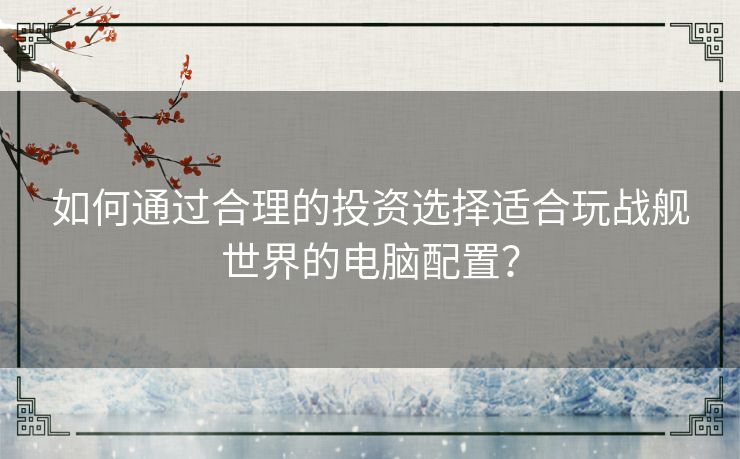 如何通过合理的投资选择适合玩战舰世界的电脑配置?